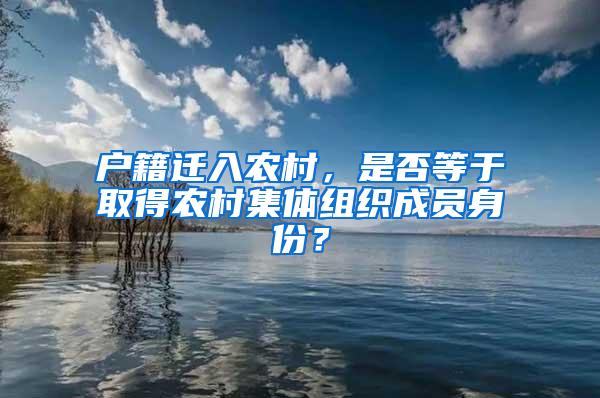 户籍迁入农村，是否等于取得农村集体组织成员身份？